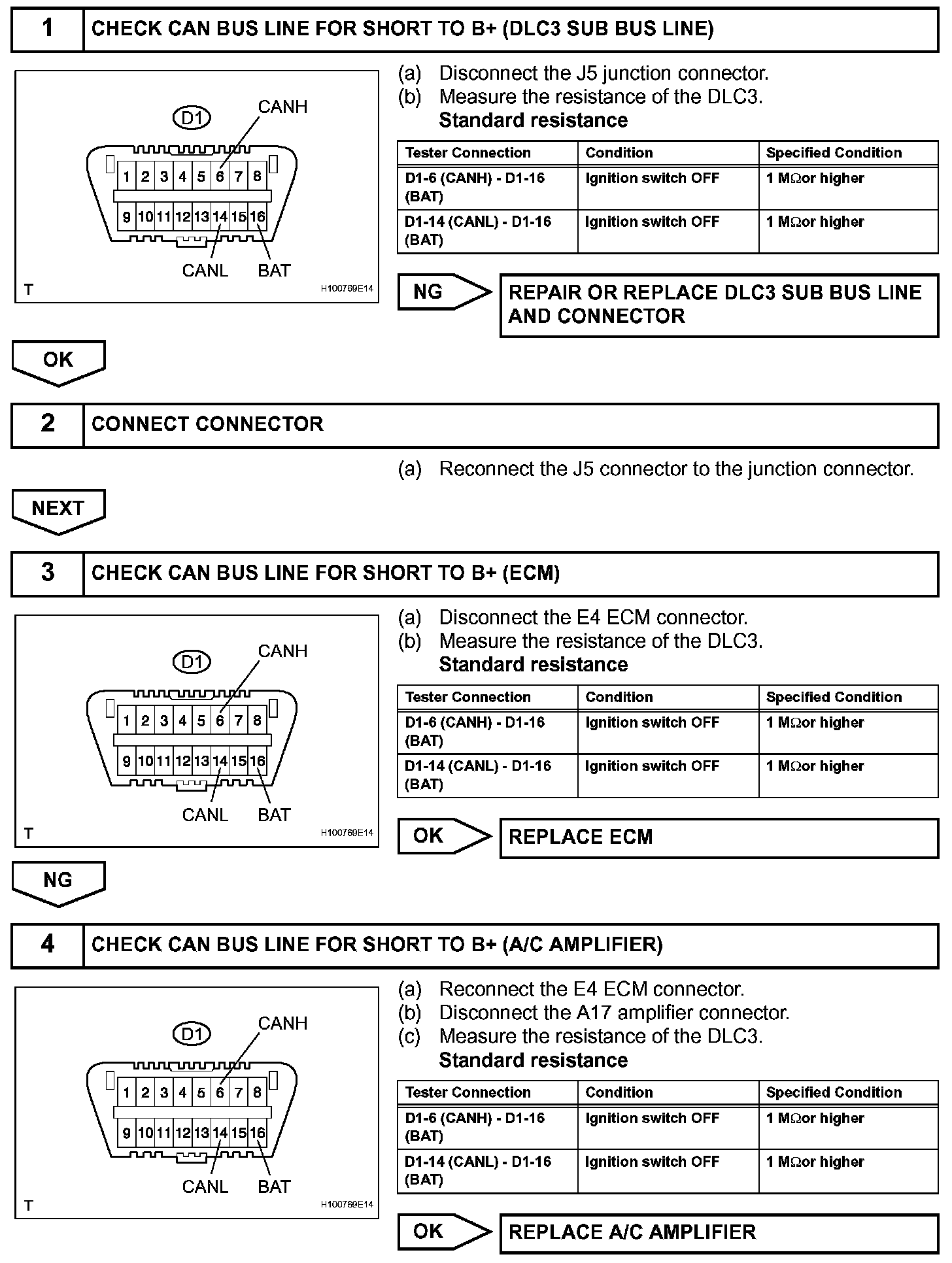 1 CHECK CAN BUS LINE FOR SHORT TO B+ (DLC3 SUB BUS LINE)

D1
CANH
1 2 3 4 5 6 7 8
9 10 11 12 13 14 15 16
CANL BAT
T H100769E14

(a) Disconnect the J5 junction connector.
(b) Measure the resistance of the DLC3.
Standard resistance

| Tester Connection | Condition | Specified Condition |
|---|---|---|
| D1-6 (CANH) - D1-16 (BAT) | Ignition switch OFF | 1 MΩor higher |
| D1-14 (CANL) - D1-16 (BAT) | Ignition switch OFF | 1 MΩor higher |

NG REPAIR OR REPLACE DLC3 SUB BUS LINE AND CONNECTOR

OK

2 CONNECT CONNECTOR

(a) Reconnect the J5 connector to the junction connector.

NEXT

3 CHECK CAN BUS LINE FOR SHORT TO B+ (ECM)

D1
CANH
1 2 3 4 5 6 7 8
9 10 11 12 13 14 15 16
CANL BAT
T H100769E14

(a) Disconnect the E4 ECM connector.
(b) Measure the resistance of the DLC3.
Standard resistance

| Tester Connection | Condition | Specified Condition |
|---|---|---|
| D1-6 (CANH) - D1-16 (BAT) | Ignition switch OFF | 1 MΩor higher |
| D1-14 (CANL) - D1-16 (BAT) | Ignition switch OFF | 1 MΩor higher |

OK REPLACE ECM

NG

4 CHECK CAN BUS LINE FOR SHORT TO B+ (A/C AMPLIFIER)

D1
CANH
1 2 3 4 5 6 7 8
9 10 11 12 13 14 15 16
CANL BAT
T H100769E14

(a) Reconnect the E4 ECM connector.
(b) Disconnect the A17 amplifier connector.
(c) Measure the resistance of the DLC3.
Standard resistance

| Tester Connection | Condition | Specified Condition |
|---|---|---|
| D1-6 (CANH) - D1-16 (BAT) | Ignition switch OFF | 1 MΩor higher |
| D1-14 (CANL) - D1-16 (BAT) | Ignition switch OFF | 1 MΩor higher |

OK REPLACE A/C AMPLIFIER